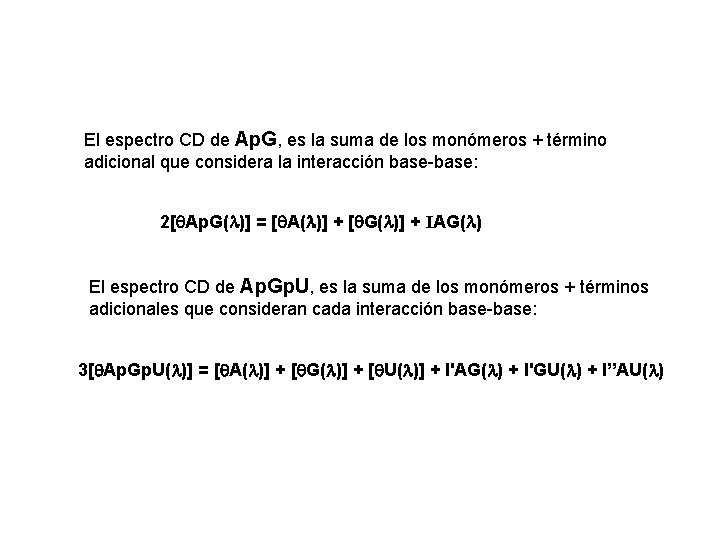 El espectro CD de ApG, es la suma de los monómeros + término adicional que considera la interacción base-base:

$2[\theta ApG(\lambda)] = [\theta A(\lambda)] + [\theta G(\lambda)] + IAG(\lambda)$

El espectro CD de ApGpU, es la suma de los monómeros + términos adicionales que consideran cada interacción base-base:

$3[\theta ApGpU(\lambda)] = [\theta A(\lambda)] + [\theta G(\lambda)] + [\theta U(\lambda)] + I'AG(\lambda) + I'GU(\lambda) + I''AU(\lambda)$